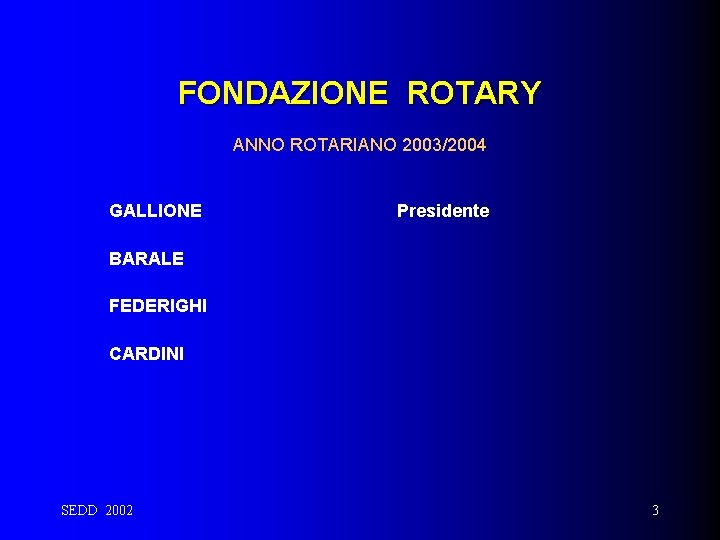 FONDAZIONE ROTARY

ANNO ROTARIANO 2003/2004

GALLIONE Presidente

BARALE

FEDERIGHI

CARDINI

SEDD 2002

3